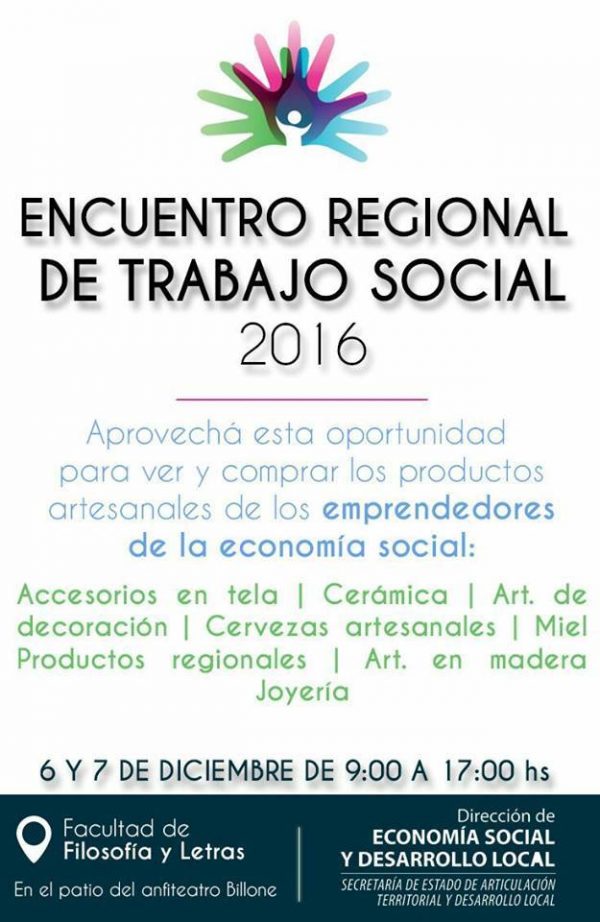 ENCUENTRO REGIONAL DE TRABAJO SOCIAL
2016

Aprovechá esta oportunidad para ver y comprar los productos artesanales de los emprendedores de la economía social:

Accesorios en tela | Cerámica | Art. de decoración | Cervezas artesanales | Miel Productos regionales | Art. en madera Joyería

6 Y 7 DE DICIEMBRE DE 9:00 A 17:00 hs

Facultad de Filosofía y Letras
En el patio del anfiteatro Billone

Dirección de
ECONOMÍA SOCIAL Y DESARROLLO LOCAL
SECRETARÍA DE ESTADO DE ARTICULACIÓN TERRITORIAL Y DESARROLLO LOCAL